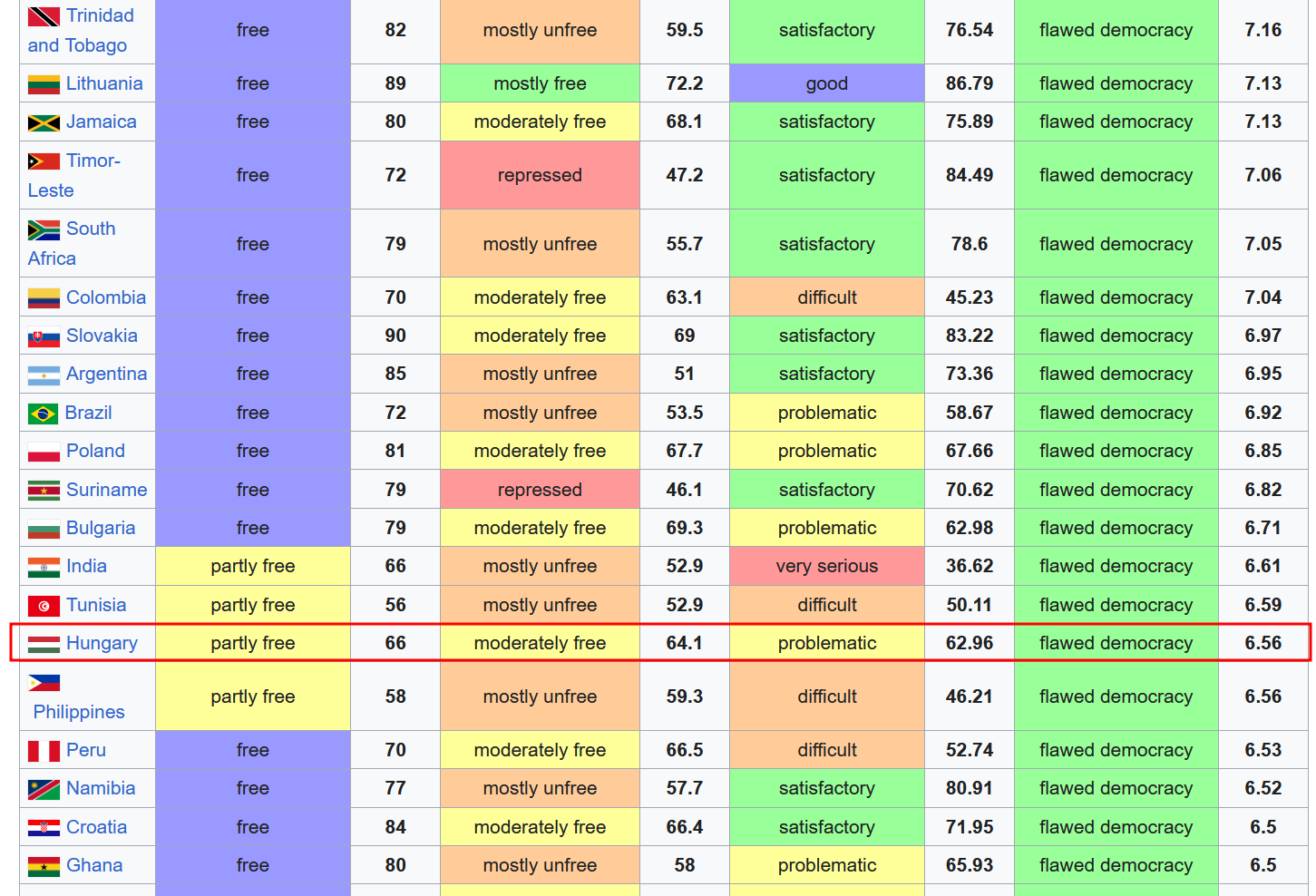 | | | | | | | | | |
|---|---|---|---|---|---|---|---|---|
| Trinidad and Tobago | free | 82 | mostly unfree | 59.5 | satisfactory | 76.54 | flawed democracy | 7.16 |
| Lithuania | free | 89 | mostly free | 72.2 | good | 86.79 | flawed democracy | 7.13 |
| Jamaica | free | 80 | moderately free | 68.1 | satisfactory | 75.89 | flawed democracy | 7.13 |
| Timor-Leste | free | 72 | repressed | 47.2 | satisfactory | 84.49 | flawed democracy | 7.06 |
| South Africa | free | 79 | mostly unfree | 55.7 | satisfactory | 78.6 | flawed democracy | 7.05 |
| Colombia | free | 70 | moderately free | 63.1 | difficult | 45.23 | flawed democracy | 7.04 |
| Slovakia | free | 90 | moderately free | 69 | satisfactory | 83.22 | flawed democracy | 6.97 |
| Argentina | free | 85 | mostly unfree | 51 | satisfactory | 73.36 | flawed democracy | 6.95 |
| Brazil | free | 72 | mostly unfree | 53.5 | problematic | 58.67 | flawed democracy | 6.92 |
| Poland | free | 81 | moderately free | 67.7 | problematic | 67.66 | flawed democracy | 6.85 |
| Suriname | free | 79 | repressed | 46.1 | satisfactory | 70.62 | flawed democracy | 6.82 |
| Bulgaria | free | 79 | moderately free | 69.3 | problematic | 62.98 | flawed democracy | 6.71 |
| India | partly free | 66 | mostly unfree | 52.9 | very serious | 36.62 | flawed democracy | 6.61 |
| Tunisia | partly free | 56 | mostly unfree | 52.9 | difficult | 50.11 | flawed democracy | 6.59 |
| Hungary | partly free | 66 | moderately free | 64.1 | problematic | 62.96 | flawed democracy | 6.56 |
| Philippines | partly free | 58 | mostly unfree | 59.3 | difficult | 46.21 | flawed democracy | 6.56 |
| Peru | free | 70 | moderately free | 66.5 | difficult | 52.74 | flawed democracy | 6.53 |
| Namibia | free | 77 | mostly unfree | 57.7 | satisfactory | 80.91 | flawed democracy | 6.52 |
| Croatia | free | 84 | moderately free | 66.4 | satisfactory | 71.95 | flawed democracy | 6.5 |
| Ghana | free | 80 | mostly unfree | 58 | problematic | 65.93 | flawed democracy | 6.5 |